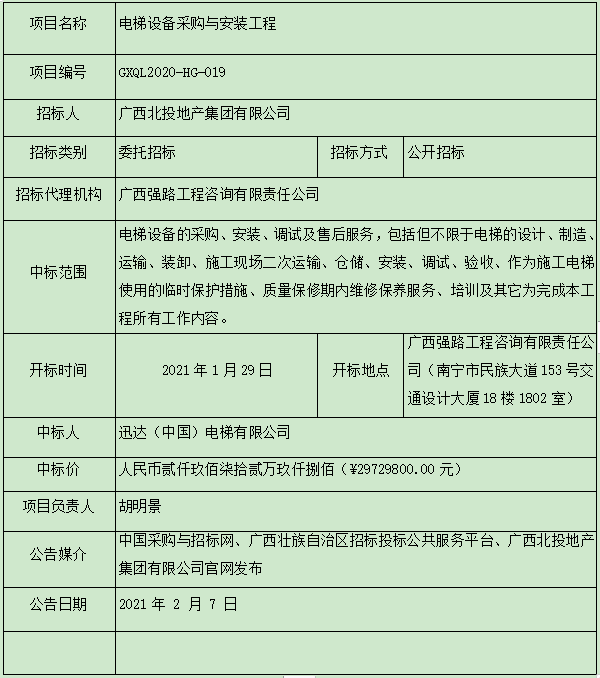 | 项目名称 | 电梯设备采购与安装工程 | | |
|---|---|---|---|
| 项目编号 | GXQL2020-HG-019 | | |
| 招标人 | 广西北投地产集团有限公司 | | |
| 招标类别 | 委托招标 | 招标方式 | 公开招标 |
| 招标代理机构 | 广西强路工程咨询有限责任公司 | | |
| 中标范围 | 电梯设备的采购、安装、调试及售后服务，包括但不限于电梯的设计、制造、运输、装卸、施工现场二次运输、仓储、安装、调试、验收、作为施工电梯使用的临时保护措施、质量保修期内维修保养服务、培训及其它为完成本工程所有工作内容。 | | |
| 开标时间 | 2021 年 1 月 29 日 | 开标地点 | 广西强路工程咨询有限责任公司（南宁市民族大道 153 号交通设计大厦 18 楼 1802 室） |
| 中标人 | 迅达（中国）电梯有限公司 | | |
| 中标价 | 人民币贰仟玖佰柒拾贰万玖仟捌佰（¥29729800.00 元） | | |
| 项目负责人 | 胡明景 | | |
| 公告媒介 | 中国采购与招标网、广西壮族自治区招标投标公共服务平台、广西北投地产集团有限公司官网发布 | | |
| 公告日期 | 2021 年 2 月 7 日 | | |
| | | | |